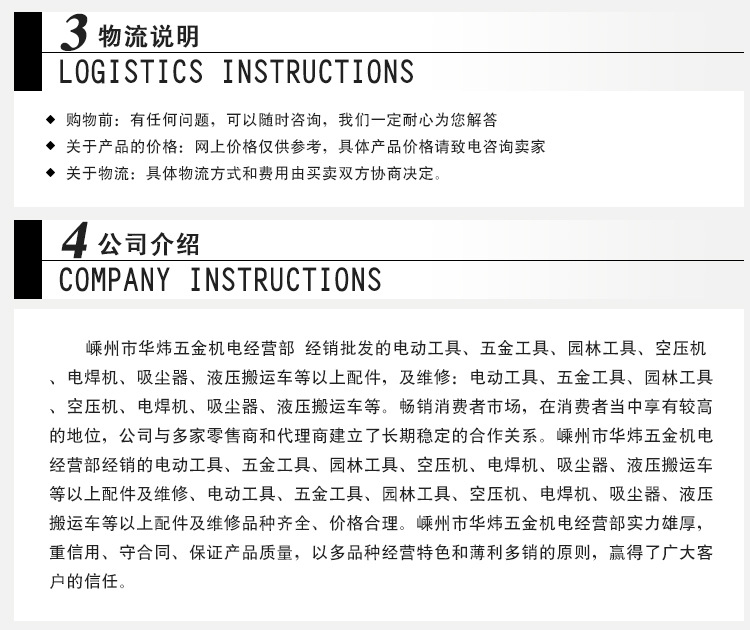 3 物流说明
LOGISTICS INSTRUCTIONS

◆ 购物前：有任何问题，可以随时咨询，我们一定耐心为您解答
◆ 关于产品的价格：网上价格仅供参考，具体产品价格请致电咨询卖家
◆ 关于物流：具体物流方式和费用由买卖双方协商决定。

4 公司介绍
COMPANY INSTRUCTIONS

嵊州市华炜五金机电经营部 经销批发的电动工具、五金工具、园林工具、空压机、电焊机、吸尘器、液压搬运车等以上配件，及维修：电动工具、五金工具、园林工具、空压机、电焊机、吸尘器、液压搬运车等。畅销消费者市场，在消费者当中享有较高的地位，公司与多家零售商和代理商建立了长期稳定的合作关系。嵊州市华炜五金机电经营部经销的电动工具、五金工具、园林工具、空压机、电焊机、吸尘器、液压搬运车等以上配件及维修、电动工具、五金工具、园林工具、空压机、电焊机、吸尘器、液压搬运车等以上配件及维修品种齐全、价格合理。嵊州市华炜五金机电经营部实力雄厚，重信用、守合同、保证产品质量，以多品种经营特色和薄利多销的原则，赢得了广大客户的信任。